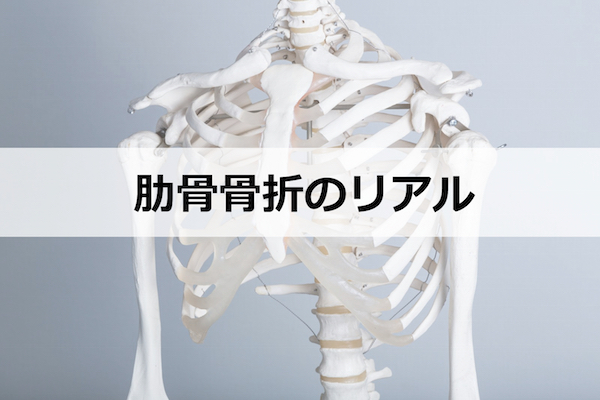 肋骨骨折のリアル